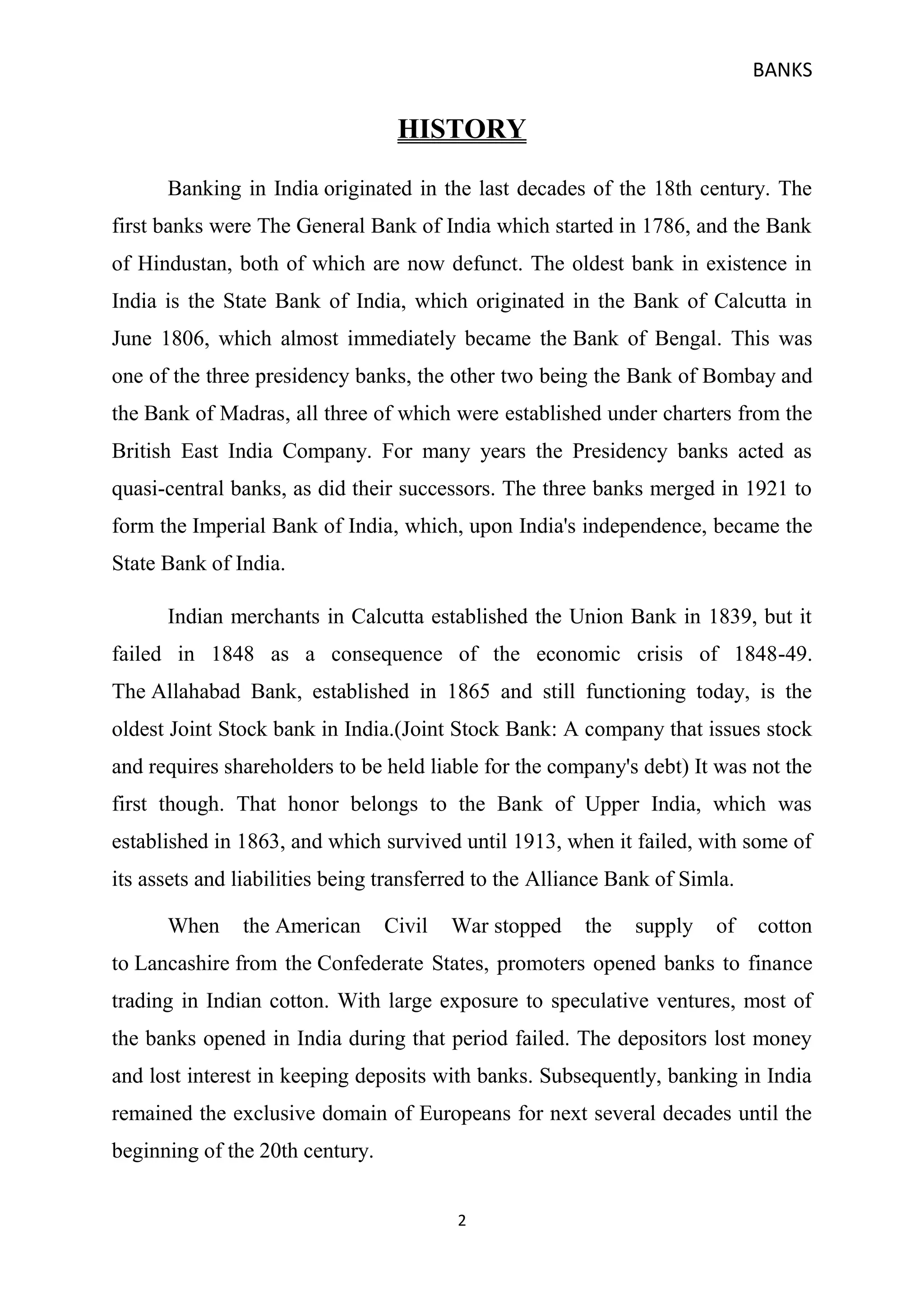 BANKS

HISTORY

Banking in India originated in the last decades of the 18th century. The first banks were The General Bank of India which started in 1786, and the Bank of Hindustan, both of which are now defunct. The oldest bank in existence in India is the State Bank of India, which originated in the Bank of Calcutta in June 1806, which almost immediately became the Bank of Bengal. This was one of the three presidency banks, the other two being the Bank of Bombay and the Bank of Madras, all three of which were established under charters from the British East India Company. For many years the Presidency banks acted as quasi-central banks, as did their successors. The three banks merged in 1921 to form the Imperial Bank of India, which, upon India's independence, became the State Bank of India.

Indian merchants in Calcutta established the Union Bank in 1839, but it failed in 1848 as a consequence of the economic crisis of 1848-49. The Allahabad Bank, established in 1865 and still functioning today, is the oldest Joint Stock bank in India.(Joint Stock Bank: A company that issues stock and requires shareholders to be held liable for the company's debt) It was not the first though. That honor belongs to the Bank of Upper India, which was established in 1863, and which survived until 1913, when it failed, with some of its assets and liabilities being transferred to the Alliance Bank of Simla.

When the American Civil War stopped the supply of cotton to Lancashire from the Confederate States, promoters opened banks to finance trading in Indian cotton. With large exposure to speculative ventures, most of the banks opened in India during that period failed. The depositors lost money and lost interest in keeping deposits with banks. Subsequently, banking in India remained the exclusive domain of Europeans for next several decades until the beginning of the 20th century.

2